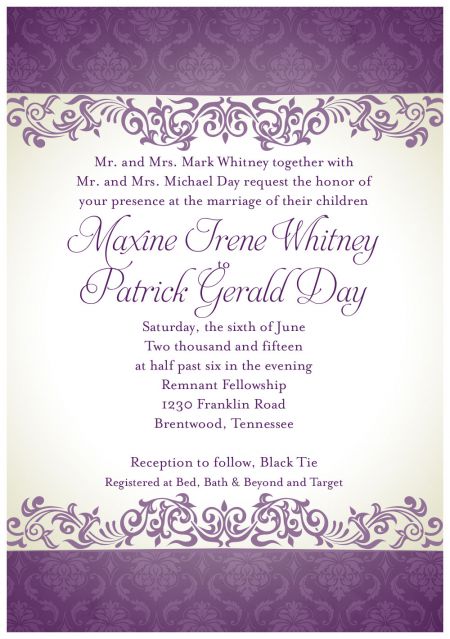 Mr. and Mrs. Mark Whitney together with Mr. and Mrs. Michael Day request the honor of your presence at the marriage of their children

Maxine Irene Whitney
to
Patrick Gerald Day

Saturday, the sixth of June
Two thousand and fifteen
at half past six in the evening
Remnant Fellowship
1230 Franklin Road
Brentwood, Tennessee

Reception to follow, Black Tie
Registered at Bed, Bath & Beyond and Target